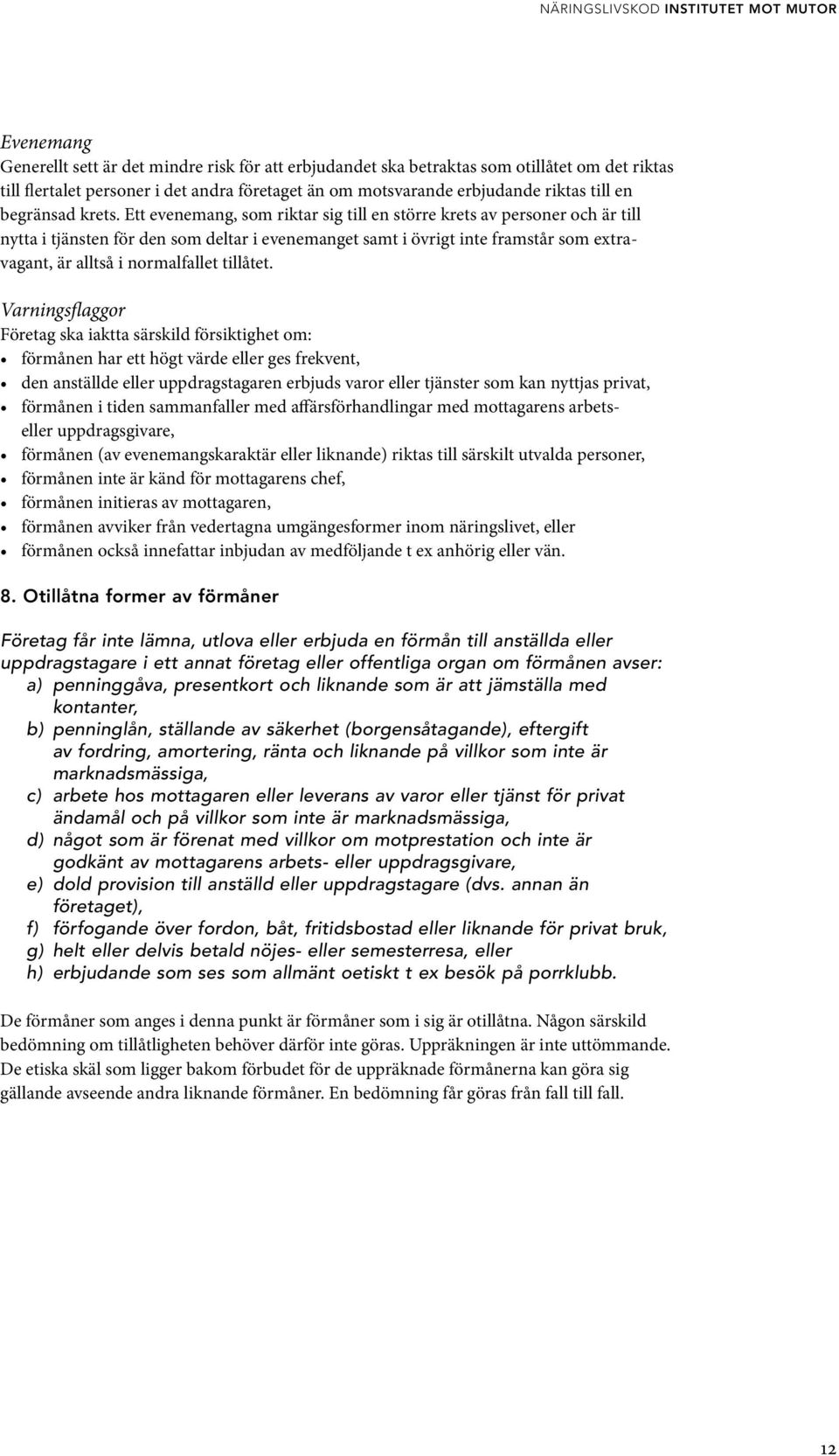 NÄRINGSLIVSKOD INSTITUTET MOT MUTOR

Evenemang
Generellt sett är det mindre risk för att erbjudandet ska betraktas som otillåtet om det riktas till flertalet personer i det andra företaget än om motsvarande erbjudande riktas till en begränsad krets. Ett evenemang, som riktar sig till en större krets av personer och är till nytta i tjänsten för den som deltar i evenemanget samt i övrigt inte framstår som extravagant, är alltså i normalfallet tillåtet.

Varningsflaggor
Företag ska iaktta särskild försiktighet om:
• förmånen har ett högt värde eller ges frekvent,
• den anställde eller uppdragstagaren erbjuds varor eller tjänster som kan nyttjas privat,
• förmånen i tiden sammanfaller med affärsförhandlingar med mottagarens arbets- eller uppdragsgivare,
• förmånen (av evenemangskaraktär eller liknande) riktas till särskilt utvalda personer,
• förmånen inte är känd för mottagarens chef,
• förmånen initieras av mottagaren,
• förmånen avviker från vedertagna umgängesformer inom näringslivet, eller
• förmånen också innefattar inbjudan av medföljande t ex anhörig eller vän.

8. Otillåtna former av förmåner

Företag får inte lämna, utlova eller erbjuda en förmån till anställda eller uppdragstagare i ett annat företag eller offentliga organ om förmånen avser:
a) penninggåva, presentkort och liknande som är att jämställa med kontanter,
b) penninglån, ställande av säkerhet (borgensåtagande), eftergift av fordring, amortering, ränta och liknande på villkor som inte är marknadsmässiga,
c) arbete hos mottagaren eller leverans av varor eller tjänst för privat ändamål och på villkor som inte är marknadsmässiga,
d) något som är förenat med villkor om motprestation och inte är godkänt av mottagarens arbets- eller uppdragsgivare,
e) dold provision till anställd eller uppdragstagare (dvs. annan än företaget),
f) förfogande över fordon, båt, fritidsbostad eller liknande för privat bruk,
g) helt eller delvis betald nöjes- eller semesterresa, eller
h) erbjudande som ses som allmänt oetiskt t ex besök på porrklubb.

De förmåner som anges i denna punkt är förmåner som i sig är otillåtna. Någon särskild bedömning om tillåtligheten behöver därför inte göras. Uppräkningen är inte uttömmande. De etiska skäl som ligger bakom förbudet för de uppräknade förmånerna kan göra sig gällande avseende andra liknande förmåner. En bedömning får göras från fall till fall.

12